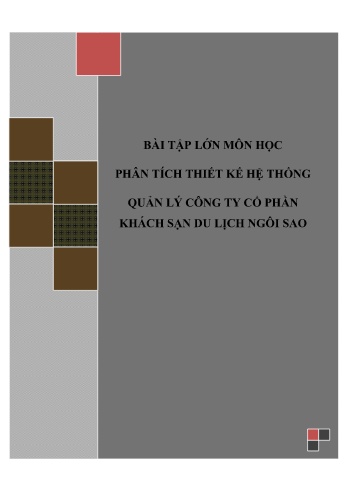 BÀI TẬP LỚN MÔN HỌC

PHÂN TÍCH THIẾT KẾ HỆ THỐNG

QUẢN LÝ CÔNG TY CỔ PHẦN KHÁCH SẠN DU LỊCH NGÔI SAO